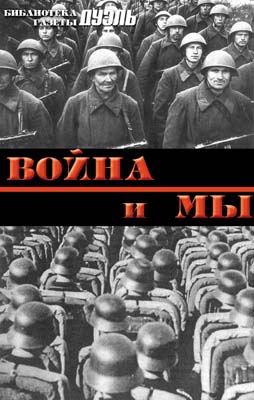 БИБЛИОТЕКА ГАЗЕТЫ ДУЭЛЬ

ВОЙНА

И МЫ